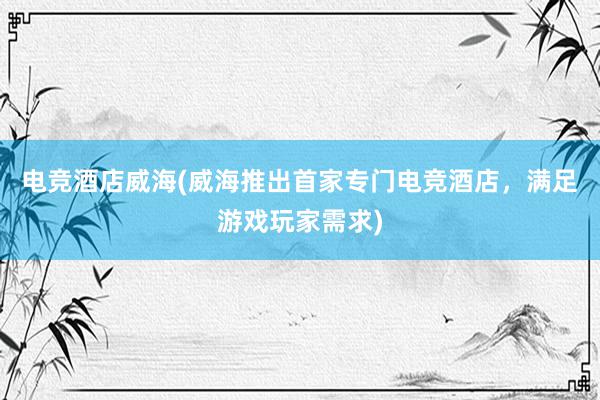 电竞酒店威海(威海推出首家专门电竞酒店，满足游戏玩家需求)